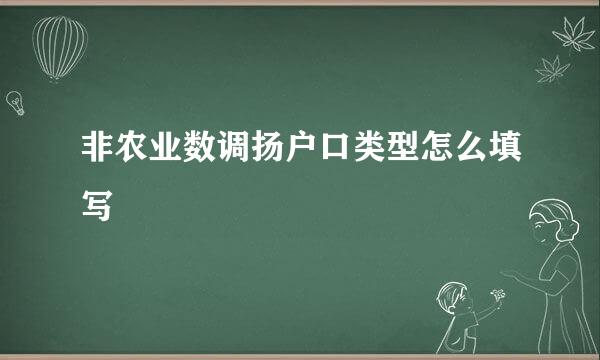 非农业数调扬户口类型怎么填写